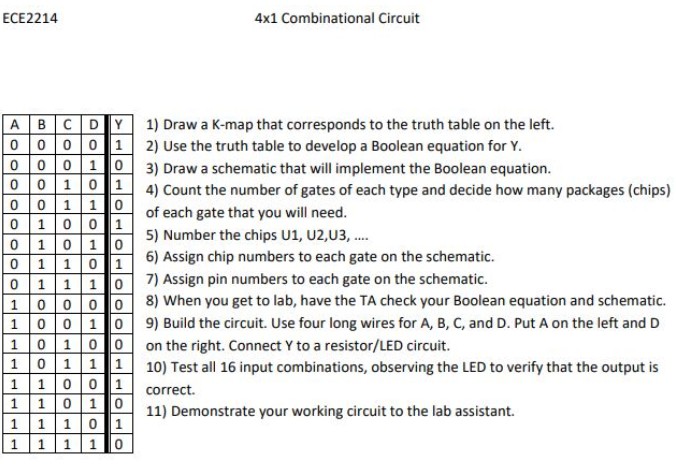 ECE2214

4x1 Combinational Circuit

| A | B | C | D | Y |
|---|---|---|---|---|
| 0 | 0 | 0 | 0 | 1 |
| 0 | 0 | 0 | 1 | 0 |
| 0 | 0 | 1 | 0 | 1 |
| 0 | 0 | 1 | 1 | 0 |
| 0 | 1 | 0 | 0 | 1 |
| 0 | 1 | 0 | 1 | 0 |
| 0 | 1 | 1 | 0 | 1 |
| 0 | 1 | 1 | 1 | 0 |
| 1 | 0 | 0 | 0 | 0 |
| 1 | 0 | 0 | 1 | 0 |
| 1 | 0 | 1 | 0 | 0 |
| 1 | 0 | 1 | 1 | 1 |
| 1 | 1 | 0 | 0 | 1 |
| 1 | 1 | 0 | 1 | 0 |
| 1 | 1 | 1 | 0 | 1 |
| 1 | 1 | 1 | 1 | 0 |

1) Draw a K-map that corresponds to the truth table on the left.
2) Use the truth table to develop a Boolean equation for Y.
3) Draw a schematic that will implement the Boolean equation.
4) Count the number of gates of each type and decide how many packages (chips) of each gate that you will need.
5) Number the chips U1, U2,U3, ....
6) Assign chip numbers to each gate on the schematic.
7) Assign pin numbers to each gate on the schematic.
8) When you get to lab, have the TA check your Boolean equation and schematic.
9) Build the circuit. Use four long wires for A, B, C, and D. Put A on the left and D on the right. Connect Y to a resistor/LED circuit.
10) Test all 16 input combinations, observing the LED to verify that the output is correct.
11) Demonstrate your working circuit to the lab assistant.